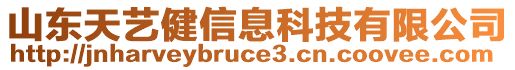 山东天艺健信息科技有限公司
http://jnharveybruce3.cn.coovee.com